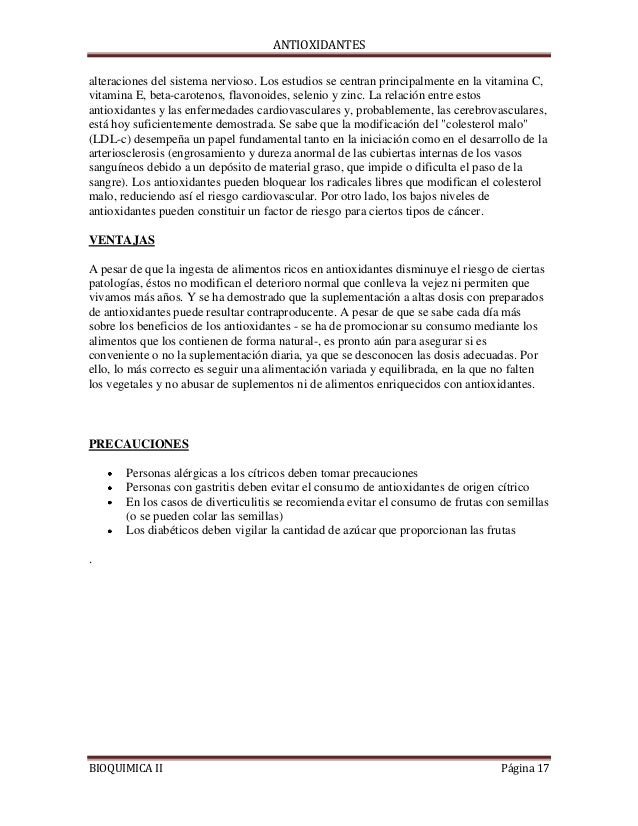 ANTIOXIDANTES

alteraciones del sistema nervioso. Los estudios se centran principalmente en la vitamina C, vitamina E, beta-carotenos, flavonoides, selenio y zinc. La relación entre estos antioxidantes y las enfermedades cardiovasculares y, probablemente, las cerebrovasculares, está hoy suficientemente demostrada. Se sabe que la modificación del "colesterol malo" (LDL-c) desempeña un papel fundamental tanto en la iniciación como en el desarrollo de la arteriosclerosis (engrosamiento y dureza anormal de las cubiertas internas de los vasos sanguíneos debido a un depósito de material graso, que impide o dificulta el paso de la sangre). Los antioxidantes pueden bloquear los radicales libres que modifican el colesterol malo, reduciendo así el riesgo cardiovascular. Por otro lado, los bajos niveles de antioxidantes pueden constituir un factor de riesgo para ciertos tipos de cáncer.

VENTAJAS

A pesar de que la ingesta de alimentos ricos en antioxidantes disminuye el riesgo de ciertas patologías, éstos no modifican el deterioro normal que conlleva la vejez ni permiten que vivamos más años. Y se ha demostrado que la suplementación a altas dosis con preparados de antioxidantes puede resultar contraproducente. A pesar de que se sabe cada día más sobre los beneficios de los antioxidantes - se ha de promocionar su consumo mediante los alimentos que los contienen de forma natural-, es pronto aún para asegurar si es conveniente o no la suplementación diaria, ya que se desconocen las dosis adecuadas. Por ello, lo más correcto es seguir una alimentación variada y equilibrada, en la que no falten los vegetales y no abusar de suplementos ni de alimentos enriquecidos con antioxidantes.

PRECAUCIONES

• Personas alérgicas a los cítricos deben tomar precauciones
• Personas con gastritis deben evitar el consumo de antioxidantes de origen cítrico
• En los casos de diverticulitis se recomienda evitar el consumo de frutas con semillas (o se pueden colar las semillas)
• Los diabéticos deben vigilar la cantidad de azúcar que proporcionan las frutas

.

BIOQUIMICA II Página 17